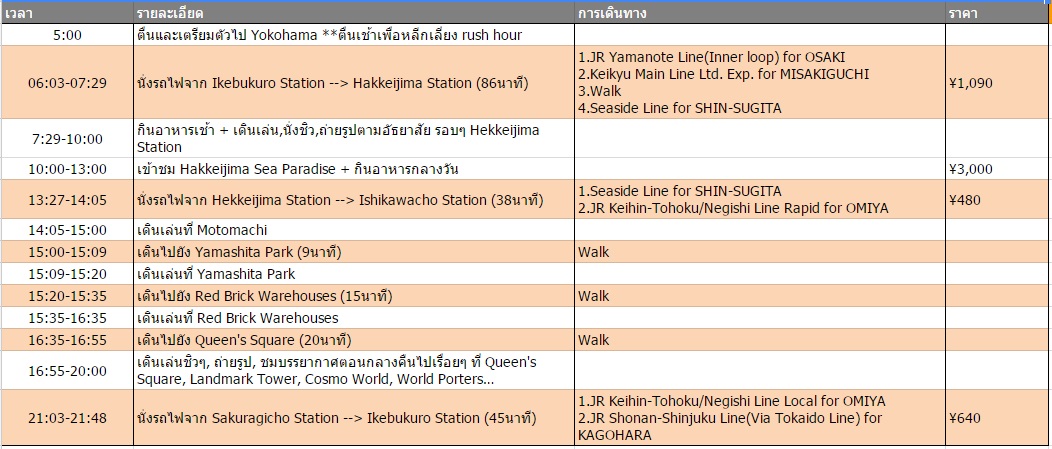 | เวลา | รายละเอียด | การเดินทาง | ราคา |
|---|---|---|---|
| 5:00 | ตื่นและเตรียมตัวไป Yokohama **ตื่นเช้าเพื่อหลีกเลี่ยง rush hour | | |
| 06:03-07:29 | นั่งรถไฟจาก Ikebukuro Station --> Hakkeijima Station (86นาที) | 1.JR Yamanote Line(Inner loop) for OSAKI 2.Keikyu Main Line Ltd. Exp. for MISAKIGUCHI 3.Walk 4.Seaside Line for SHIN-SUGITA | ¥1,090 |
| 7:29-10:00 | กินอาหารเช้า + เดินเล่น,นั่งชิว,ถ่ายรูปตามอัธยาศัย รอบๆ Hekkeijima Station | | |
| 10:00-13:00 | เข้าชม Hakkeijima Sea Paradise + กินอาหารกลางวัน | | ¥3,000 |
| 13:27-14:05 | นั่งรถไฟจาก Hekkeijima Station --> Ishikawacho Station (38นาที) | 1.Seaside Line for SHIN-SUGITA 2.JR Keihin-Tohoku/Negishi Line Rapid for OMIYA | ¥480 |
| 14:05-15:00 | เดินเล่นที่ Motomachi | | |
| 15:00-15:09 | เดินไปยัง Yamashita Park (9นาที) | Walk | |
| 15:09-15:20 | เดินเล่นที่ Yamashita Park | | |
| 15:20-15:35 | เดินไปยัง Red Brick Warehouses (15นาที) | Walk | |
| 15:35-16:35 | เดินเล่นที่ Red Brick Warehouses | | |
| 16:35-16:55 | เดินไปยัง Queen's Square (20นาที) | Walk | |
| 16:55-20:00 | เดินเล่นชิวๆ, ถ่ายรูป, ชมบรรยากาศตอนกลางคืนไปเรื่อยๆ ที่ Queen's Square, Landmark Tower, Cosmo World, World Porters... | | |
| 21:03-21:48 | นั่งรถไฟจาก Sakuragicho Station --> Ikebukuro Station (45นาที) | 1.JR Keihin-Tohoku/Negishi Line Local for OMIYA 2.JR Shonan-Shinjuku Line(Via Tokaido Line) for KAGOHARA | ¥640 |